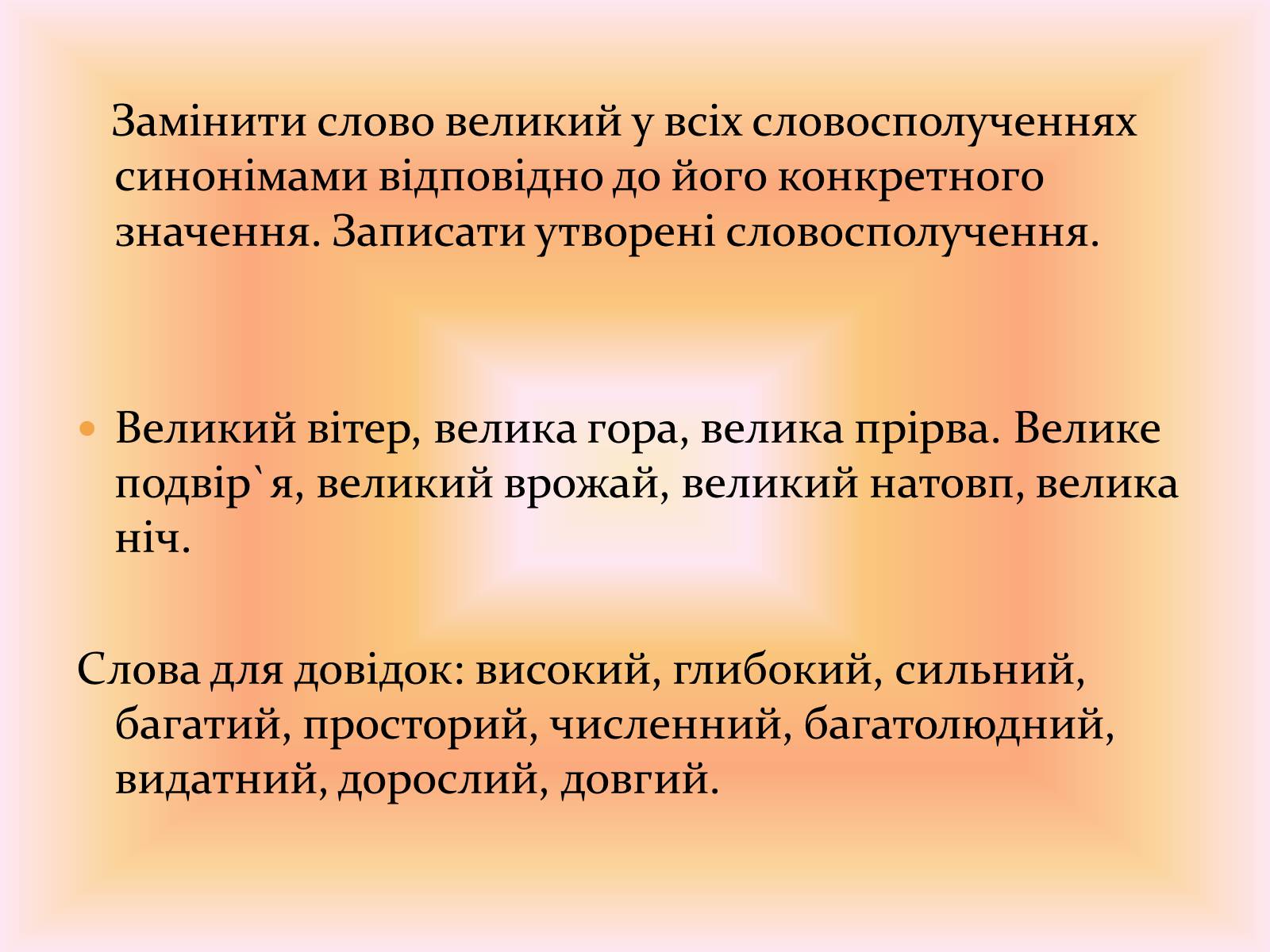 Замінити слово великий у всіх словосполученнях синонімами відповідно до його конкретного значення. Записати утворені словосполучення.

• Великий вітер, велика гора, велика прірва. Велике подвір`я, великий врожай, великий натовп, велика ніч.

Слова для довідок: високий, глибокий, сильний, багатий, просторий, численний, багатолюдний, видатний, дорослий, довгий.